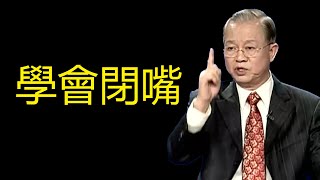 學會閉嘴